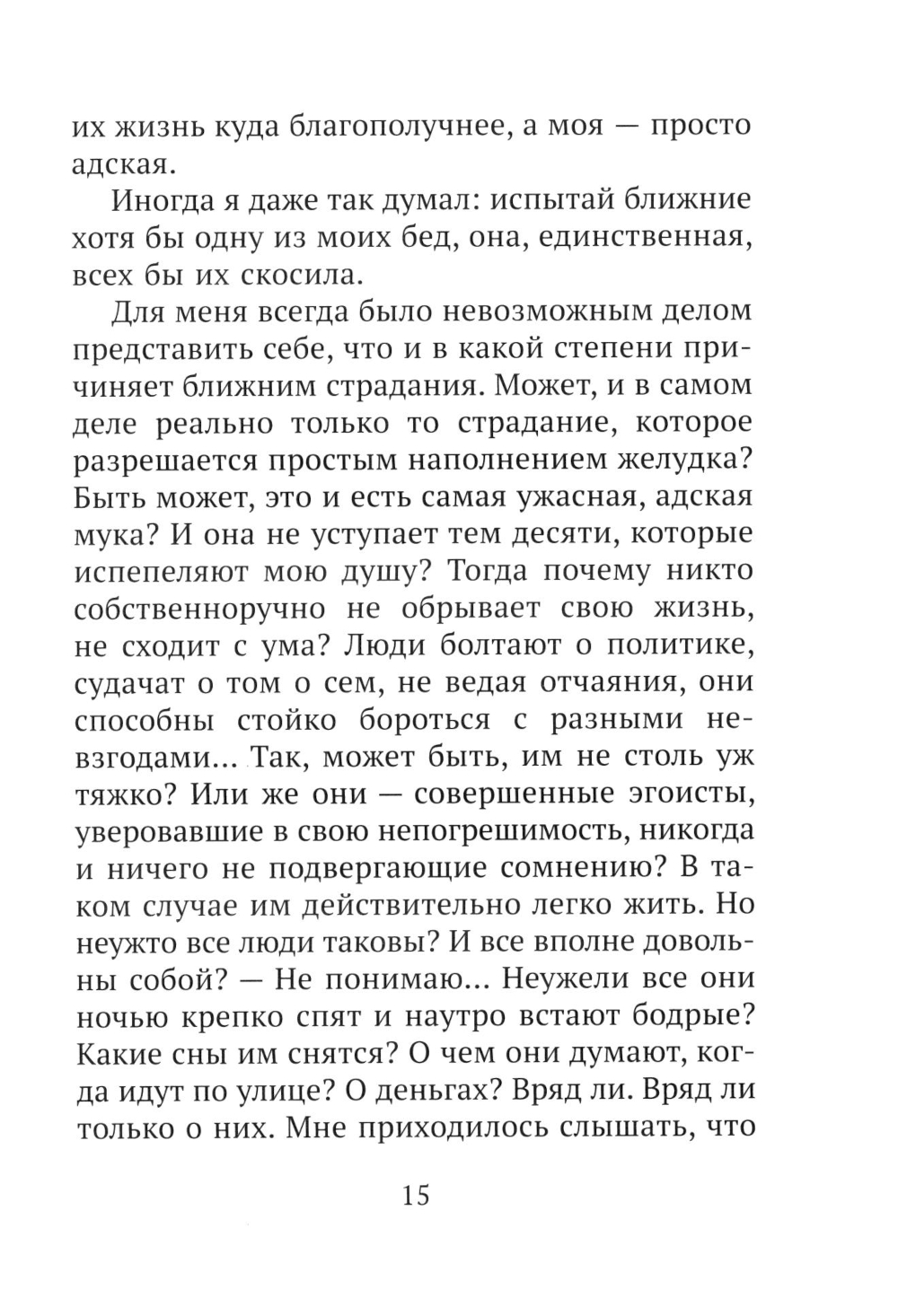 их жизнь куда благополучнее, а моя — просто адская.

Иногда я даже так думал: испытай ближние хотя бы одну из моих бед, она, единственная, всех бы их скосила.

Для меня всегда было невозможным делом представить себе, что и в какой степени причиняет ближним страдания. Может, и в самом деле реально только то страдание, которое разрешается простым наполнением желудка? Быть может, это и есть самая ужасная, адская мука? И она не уступает тем десяти, которые испепеляют мою душу? Тогда почему никто собственноручно не обрывает свою жизнь, не сходит с ума? Люди болтают о политике, судачат о том о сем, не ведая отчаяния, они способны стойко бороться с разными невзгодами... Так, может быть, им не столь уж тяжко? Или же они — совершенные эгоисты, уверовавшие в свою непогрешимость, никогда и ничего не подвергающие сомнению? В таком случае им действительно легко жить. Но неужто все люди таковы? И все вполне довольны собой? — Не понимаю... Неужели все они ночью крепко спят и наутро встают бодрые? Какие сны им снятся? О чем они думают, когда идут по улице? О деньгах? Вряд ли. Вряд ли только о них. Мне приходилось слышать, что

15